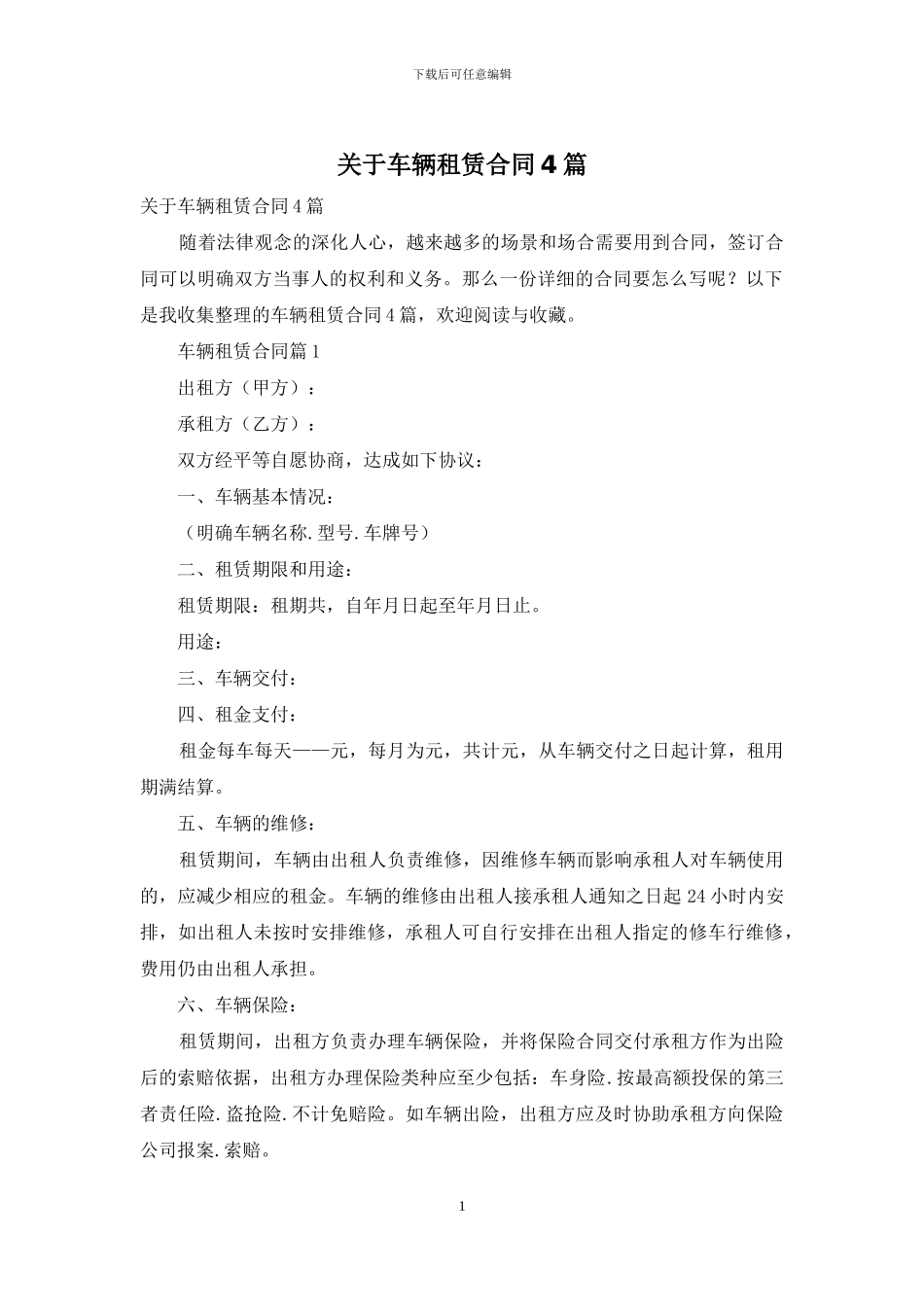 下载后可任意编辑

关于车辆租赁合同4篇

关于车辆租赁合同4篇

随着法律观念的深化人心，越来越多的场景和场合需要用到合同，签订合同可以明确双方当事人的权利和义务。那么一份详细的合同要怎么写呢？以下是我收集整理的车辆租赁合同4篇，欢迎阅读与收藏。

车辆租赁合同篇1

出租方（甲方）：

承租方（乙方）：

双方经平等自愿协商，达成如下协议：

一、车辆基本情况：

（明确车辆名称.型号.车牌号）

二、租赁期限和用途：

租赁期限：租期共，自年月日起至年月日止。

用途：

三、车辆交付：

四、租金支付：

租金每车每天——元，每月为元，共计元，从车辆交付之日起计算，租用期满结算。

五、车辆的维修：

租赁期间，车辆由出租人负责维修，因维修车辆而影响承租人对车辆使用的，应减少相应的租金。车辆的维修由出租人接承租人通知之日起24小时内安排，如出租人未按时安排维修，承租人可自行安排在出租人指定的修车行维修，费用仍由出租人承担。

六、车辆保险：

租赁期间，出租方负责办理车辆保险，并将保险合同交付承租方作为出险后的索赔依据，出租方办理保险类种应至少包括：车身险.按最高额投保的第三者责任险.盗抢险.不计免赔险。如车辆出险，出租方应及时协助承租方向保险公司报案.索赔。

1